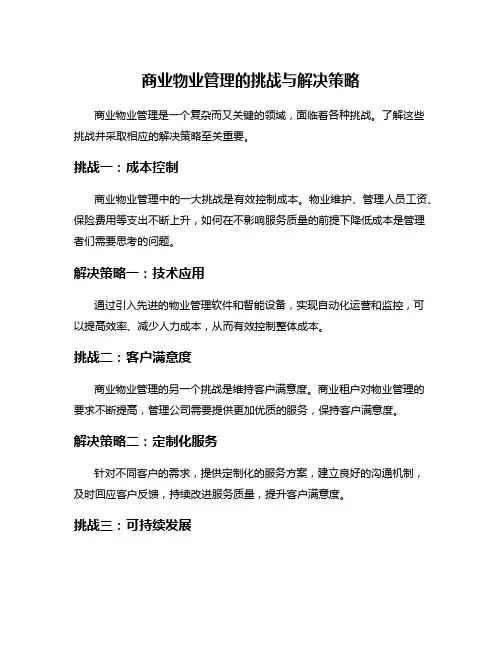 商业物业管理的挑战与解决策略

商业物业管理是一个复杂而又关键的领域，面临着各种挑战。了解这些挑战并采取相应的解决策略至关重要。

挑战一：成本控制

商业物业管理中的一大挑战是有效控制成本。物业维护、管理人员工资、保险费用等支出不断上升，如何在不影响服务质量的前提下降低成本是管理者们需要思考的问题。

解决策略一：技术应用

通过引入先进的物业管理软件和智能设备，实现自动化运营和监控，可以提高效率、减少人力成本，从而有效控制整体成本。

挑战二：客户满意度

商业物业管理的另一个挑战是维持客户满意度。商业租户对物业管理的要求不断提高，管理公司需要提供更加优质的服务，保持客户满意度。

解决策略二：定制化服务

针对不同客户的需求，提供定制化的服务方案，建立良好的沟通机制，及时回应客户反馈，持续改进服务质量，提升客户满意度。

挑战三：可持续发展